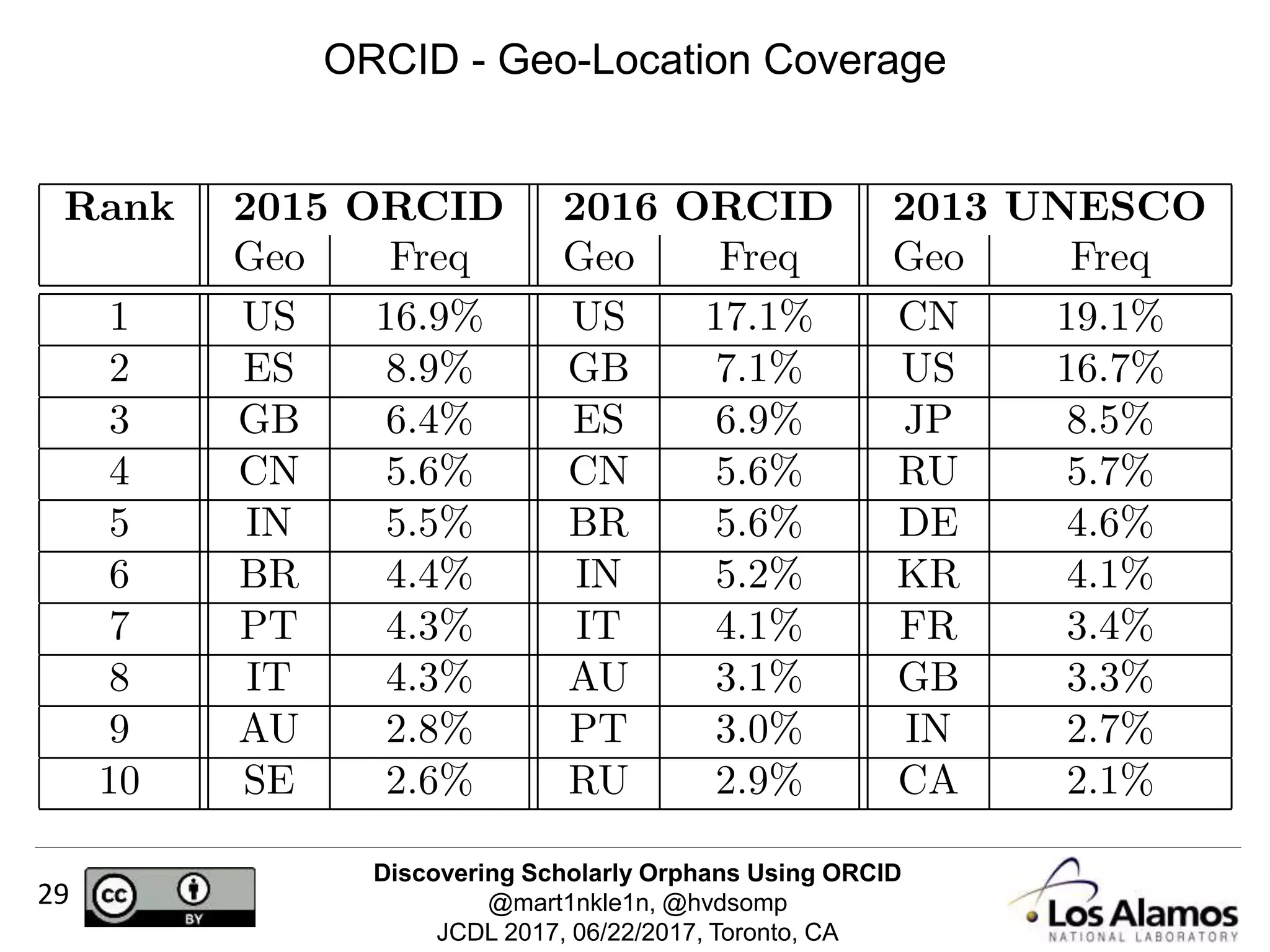 ORCID - Geo-Location Coverage

| Rank | 2015 ORCID Geo | 2015 ORCID Freq | 2016 ORCID Geo | 2016 ORCID Freq | 2013 UNESCO Geo | 2013 UNESCO Freq |
|---|---|---|---|---|---|---|
| 1 | US | 16.9% | US | 17.1% | CN | 19.1% |
| 2 | ES | 8.9% | GB | 7.1% | US | 16.7% |
| 3 | GB | 6.4% | ES | 6.9% | JP | 8.5% |
| 4 | CN | 5.6% | CN | 5.6% | RU | 5.7% |
| 5 | IN | 5.5% | BR | 5.6% | DE | 4.6% |
| 6 | BR | 4.4% | IN | 5.2% | KR | 4.1% |
| 7 | PT | 4.3% | IT | 4.1% | FR | 3.4% |
| 8 | IT | 4.3% | AU | 3.1% | GB | 3.3% |
| 9 | AU | 2.8% | PT | 3.0% | IN | 2.7% |
| 10 | SE | 2.6% | RU | 2.9% | CA | 2.1% |

29

cc BY

Discovering Scholarly Orphans Using ORCID
@mart1nkle1n, @hvdsomp
JCDL 2017, 06/22/2017, Toronto, CA

Los Alamos
NATIONAL LABORATORY